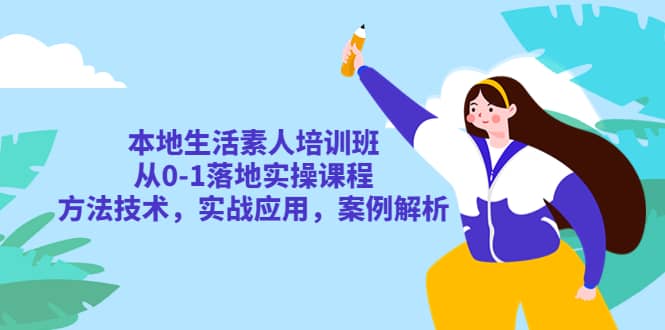 本地生活素人培训班
从0-1落地实操课程
方法技术，实战应用，案例解析